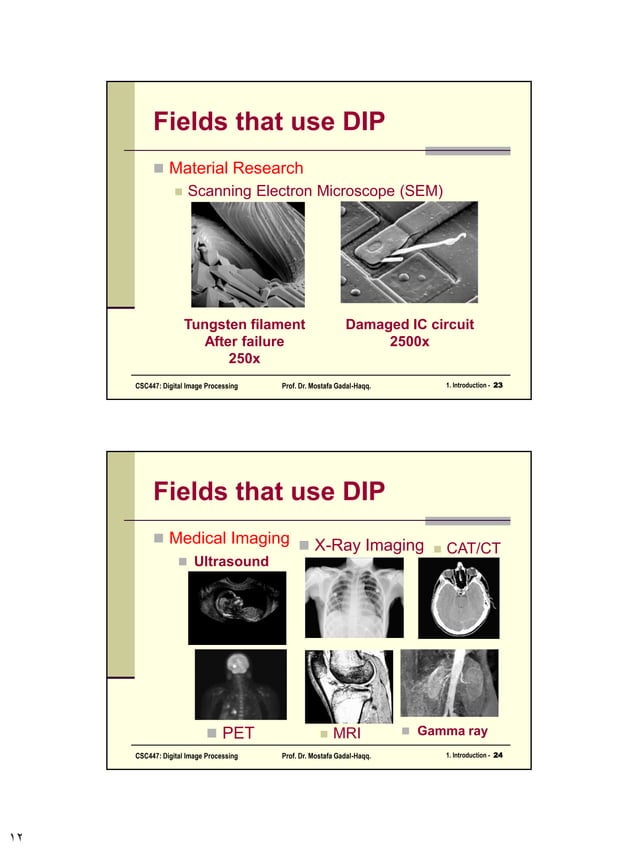 Fields that use DIP

Material Research

Scanning Electron Microscope (SEM)

Tungsten filament
After failure
250x

Damaged IC circuit
2500x

CSC447: Digital Image Processing
Prof. Dr. Mostafa Gadal-Haqq.
1. Introduction - 23

Fields that use DIP

Medical Imaging

Ultrasound

X-Ray Imaging

CAT/CT

PET

MRI

Gamma ray

CSC447: Digital Image Processing
Prof. Dr. Mostafa Gadal-Haqq.
1. Introduction - 24

١٢